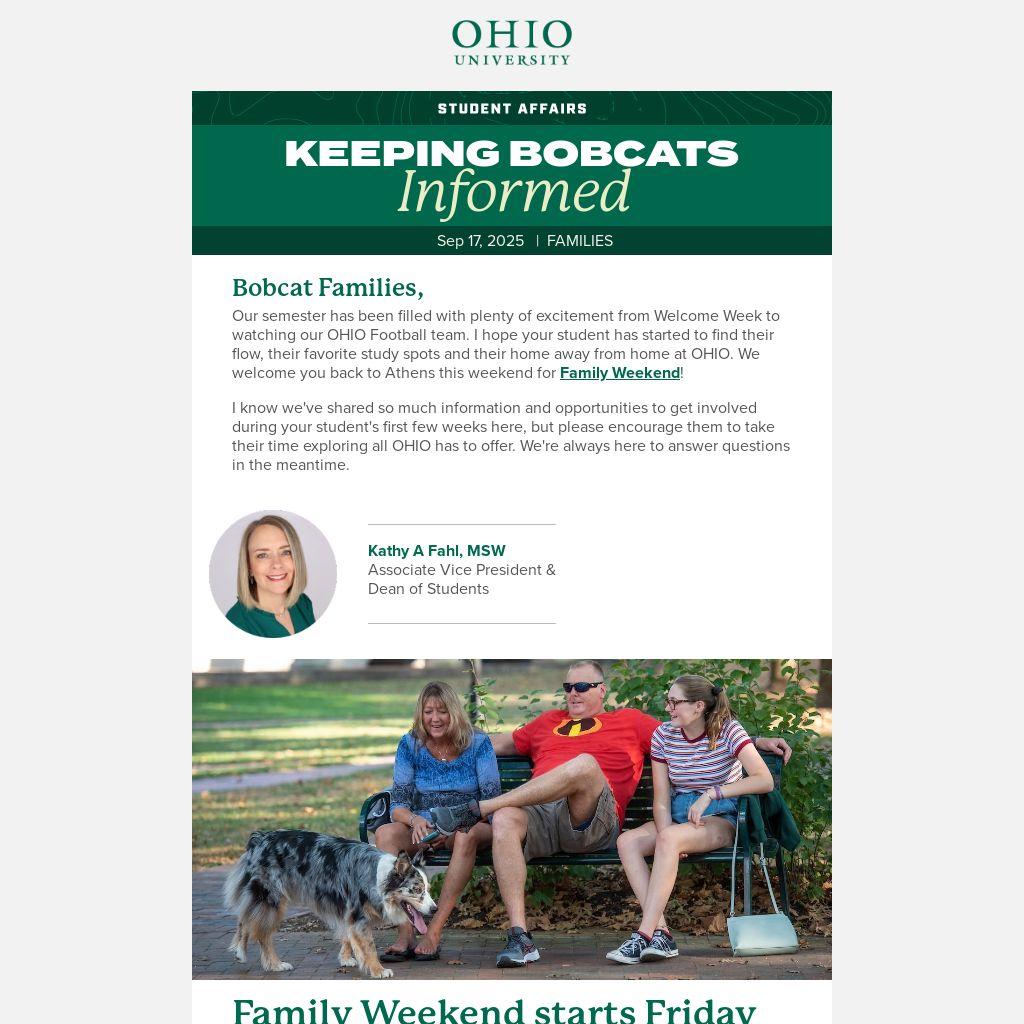 OHIO
UNIVERSITY

STUDENT AFFAIRS

KEEPING BOBCATS
Informed

Sep 17, 2025 | FAMILIES

Bobcat Families,

Our semester has been filled with plenty of excitement from Welcome Week to watching our OHIO Football team. I hope your student has started to find their flow, their favorite study spots and their home away from home at OHIO. We welcome you back to Athens this weekend for Family Weekend!

I know we've shared so much information and opportunities to get involved during your student's first few weeks here, but please encourage them to take their time exploring all OHIO has to offer. We're always here to answer questions in the meantime.

Kathy A Fahl, MSW
Associate Vice President & Dean of Students

Family Weekend starts Friday